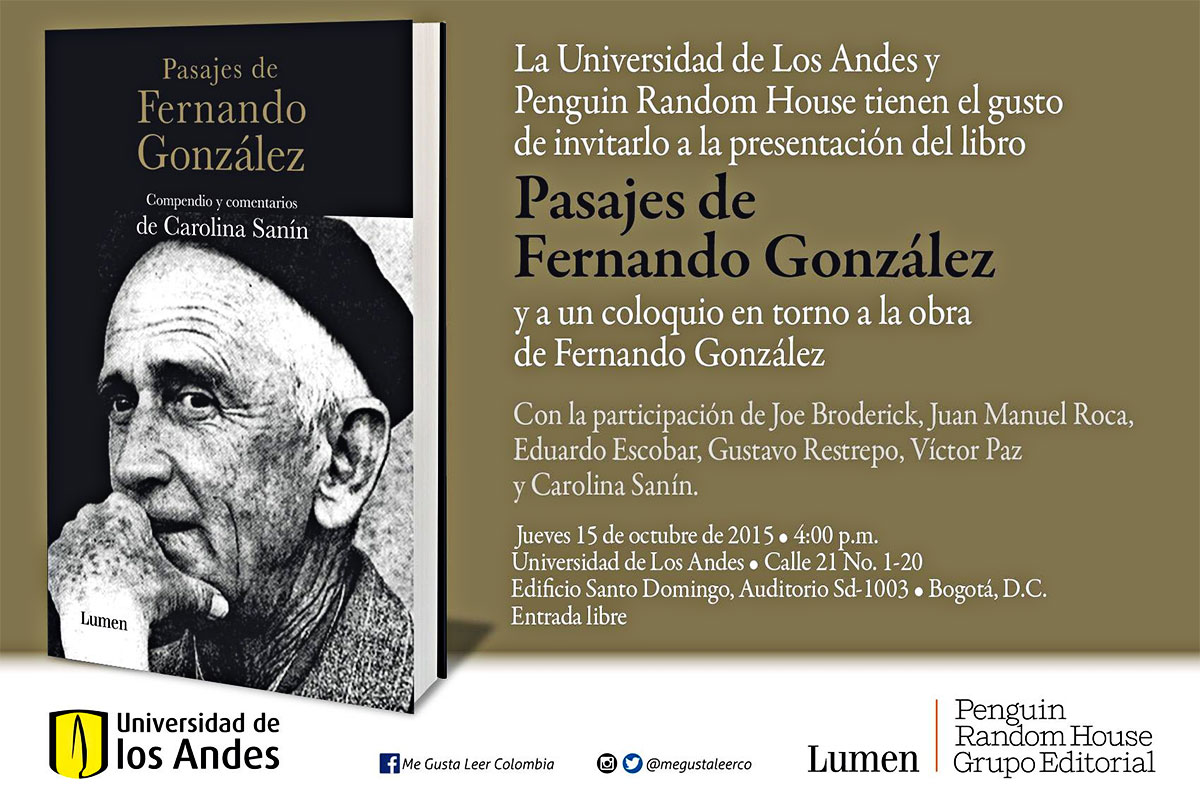 Pasajes de
Fernando
González

Compendio y comentarios
de Carolina Sanín

Lumen

La Universidad de Los Andes y Penguin Random House tienen el gusto de invitarlo a la presentación del libro

Pasajes de
Fernando González

y a un coloquio en torno a la obra de Fernando González

Con la participación de Joe Broderick, Juan Manuel Roca, Eduardo Escobar, Gustavo Restrepo, Víctor Paz y Carolina Sanín.

Jueves 15 de octubre de 2015 • 4:00 p.m.
Universidad de Los Andes • Calle 21 No. 1-20
Edificio Santo Domingo, Auditorio Sd-1003 • Bogotá, D.C.
Entrada libre

Universidad de
los Andes

Me Gusta Leer Colombia

@megustaleerco

Lumen

Penguin
Random House
Grupo Editorial